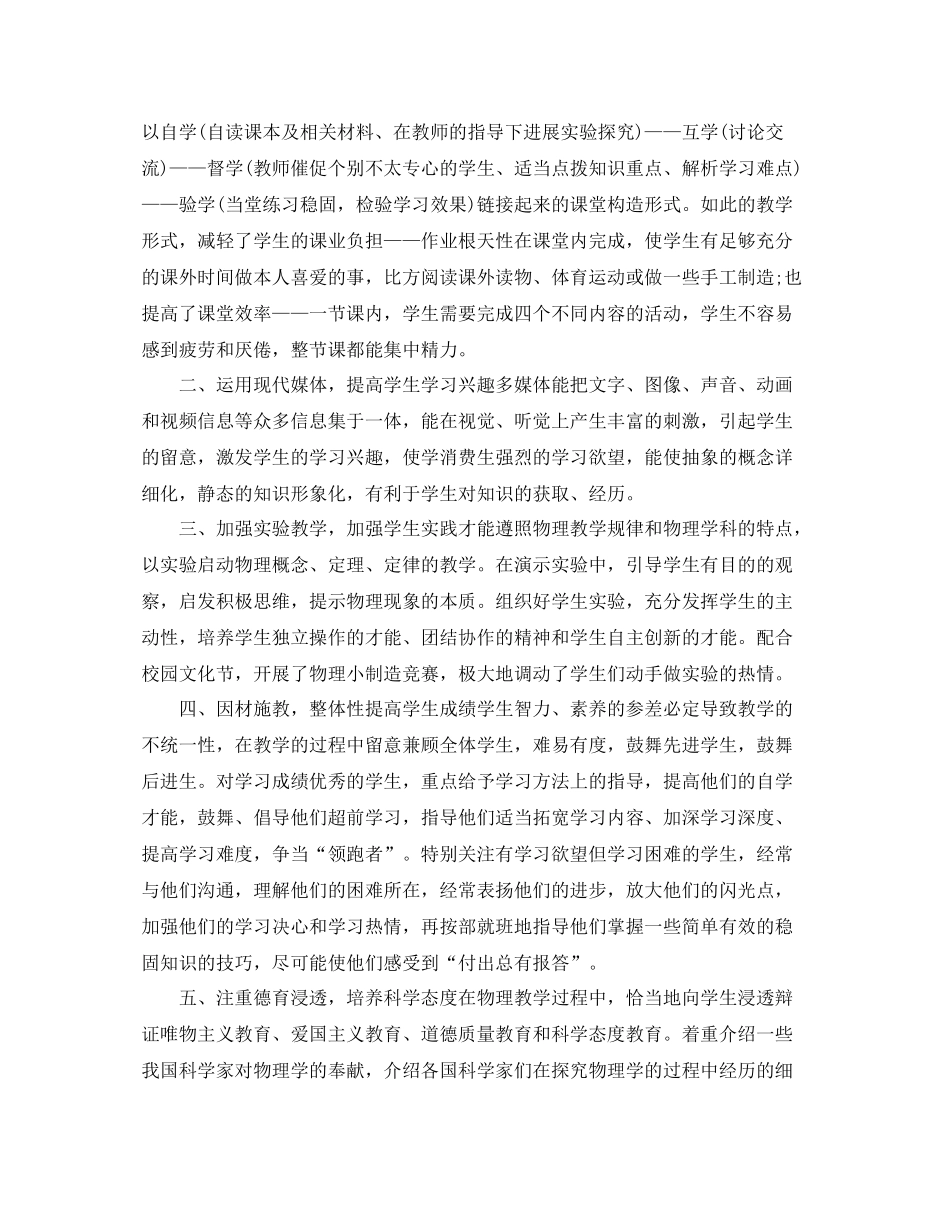 以自学(自读课本及相关材料、在教师的指导下进展实验探究)——互学(讨论交流)——督学(教师催促个别不太专心的学生、适当点拨知识重点、解析学习难点)——验学(当堂练习稳固，检验学习效果)链接起来的课堂构造形式。如此的教学形式，减轻了学生的课业负担——作业根天性在课堂内完成，使学生有足够充分的课外时间做本人喜爱的事，比方阅读课外读物、体育运动或做一些手工制造;也提高了课堂效率——一节课内，学生需要完成四个不同内容的活动，学生不容易感到疲劳和厌倦，整节课都能集中精力。

二、运用现代媒体，提高学生学习兴趣多媒体能把文字、图像、声音、动画和视频信息等众多信息集于一体，能在视觉、听觉上产生丰富的刺激，引起学生的留意，激发学生的学习兴趣，使学消费生强烈的学习欲望，能使抽象的概念详细化，静态的知识形象化，有利于学生对知识的获取、经历。

三、加强实验教学，加强学生实践才能遵照物理教学规律和物理学科的特点，以实验启动物理概念、定理、定律的教学。在演示实验中，引导学生有目的的观察，启发积极思维，提示物理现象的本质。组织好学生实验，充分发挥学生的主动性，培养学生独立操作的才能、团结协作的精神和学生自主创新的才能。配合校园文化节，开展了物理小制造竞赛，极大地调动了学生们动手做实验的热情。

四、因材施教，整体性提高学生成绩学生智力、素养的参差必定导致教学的不统一性，在教学的过程中留意兼顾全体学生，难易有度，鼓舞先进学生，鼓舞后进生。对学习成绩优秀的学生，重点给予学习方法上的指导，提高他们的自学才能，鼓舞、倡导他们超前学习，指导他们适当拓宽学习内容、加深学习深度、提高学习难度，争当“领跑者”。特别关注有学习欲望但学习困难的学生，经常与他们沟通，理解他们的困难所在，经常表扬他们的进步，放大他们的闪光点，加强他们的学习决心和学习热情，再按部就班地指导他们掌握一些简单有效的稳固知识的技巧，尽可能使他们感受到“付出总有报答”。

五、注重德育浸透，培养科学态度在物理教学过程中，恰当地向学生浸透辩证唯物主义教育、爱国主义教育、道德质量教育和科学态度教育。着重介绍一些我国科学家对物理学的奉献，介绍各国科学家们在探究物理学的过程中经历的细